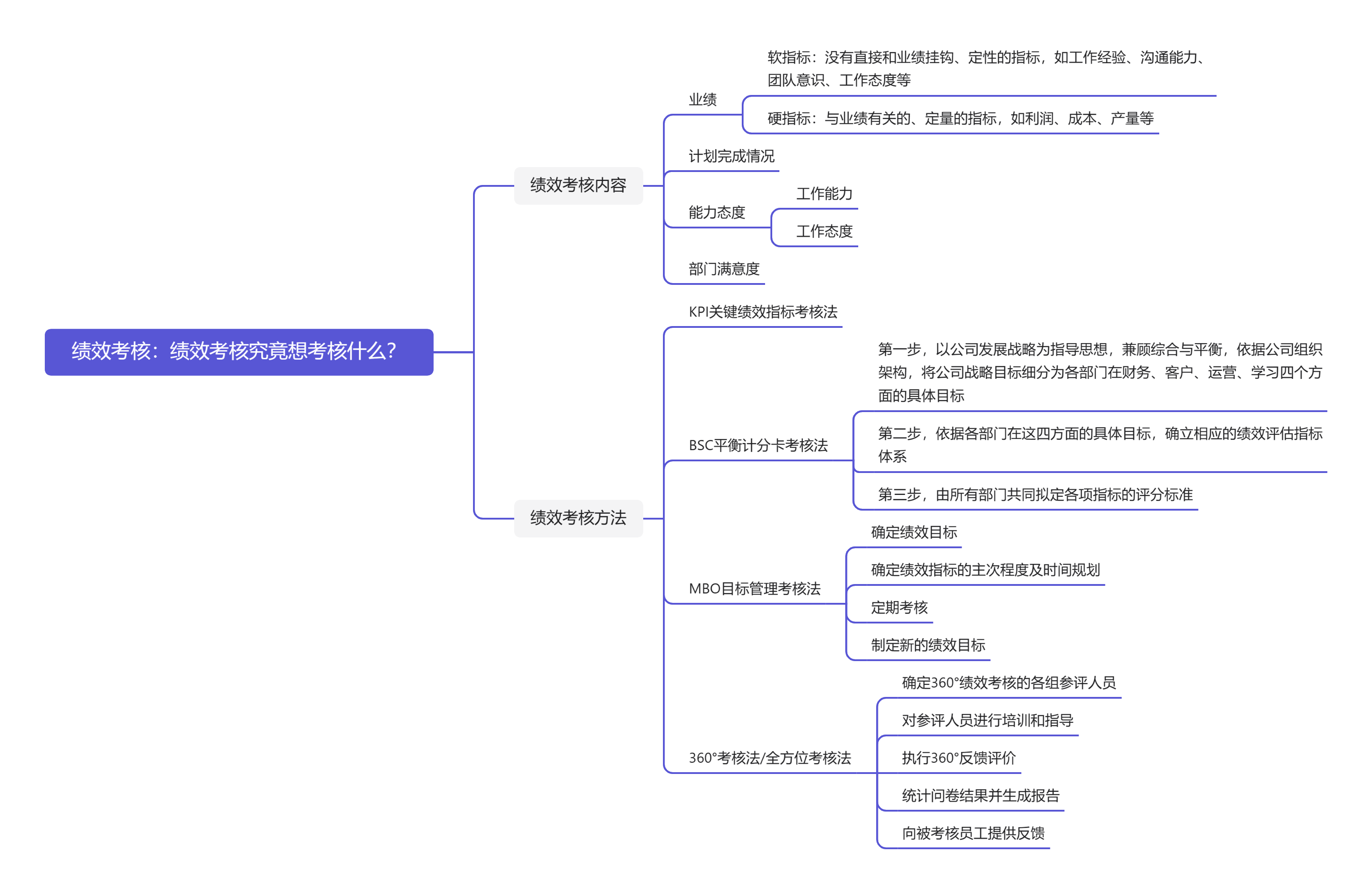 绩效考核：绩效考核究竟想考核什么？

绩效考核内容

业绩

软指标：没有直接和业绩挂钩、定性的指标，如工作经验、沟通能力、团队意识、工作态度等

硬指标：与业绩有关的、定量的指标，如利润、成本、产量等

计划完成情况

能力态度

工作能力

工作态度

部门满意度

绩效考核方法

KPI关键绩效指标考核法

BSC平衡计分卡考核法

第一步，以公司发展战略为指导思想，兼顾综合与平衡，依据公司组织架构，将公司战略目标细分为各部门在财务、客户、运营、学习四个方面的具体目标

第二步，依据各部门在这四方面的具体目标，确立相应的绩效评估指标体系

第三步，由所有部门共同拟定各项指标的评分标准

MBO目标管理考核法

确定绩效目标

确定绩效指标的主次程度及时间规划

定期考核

制定新的绩效目标

360°考核法/全方位考核法

确定360°绩效考核的各组参评人员

对参评人员进行培训和指导

执行360°反馈评价

统计问卷结果并生成报告

向被考核员工提供反馈